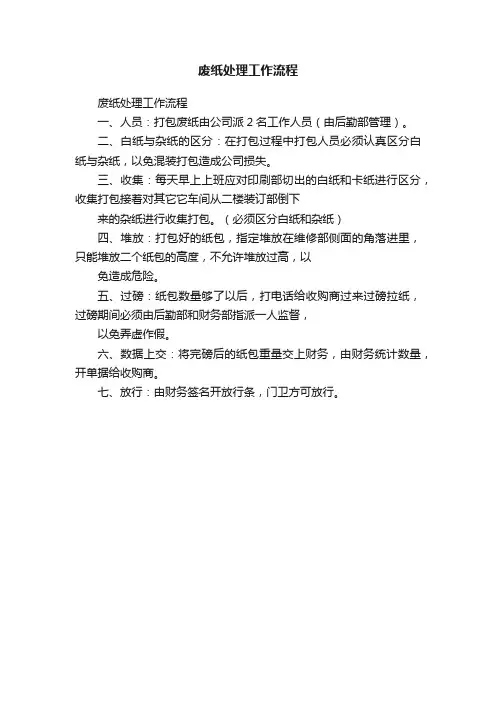 废纸处理工作流程

废纸处理工作流程

一、人员：打包废纸由公司派 2 名工作人员（由后勤部管理）。

二、白纸与杂纸的区分：在打包过程中打包人员必须认真区分白纸与杂纸，以免混装打包造成公司损失。

三、收集：每天早上上班应对印刷部切出的白纸和卡纸进行区分，收集打包接着对其它它车间从二楼装订部倒下

来的杂纸进行收集打包。（必须区分白纸和杂纸）

四、堆放：打包好的纸包，指定堆放在维修部侧面的角落进里，只能堆放二个纸包的高度，不允许堆放过高，以

免造成危险。

五、过磅：纸包数量够了以后，打电话给收购商过来过磅拉纸，过磅期间必须由后勤部和财务部指派一人监督，

以免弄虚作假。

六、数据上交：将完磅后的纸包重量交上财务，由财务统计数量，开单据给收购商。

七、放行：由财务签名开放行条，门卫方可放行。